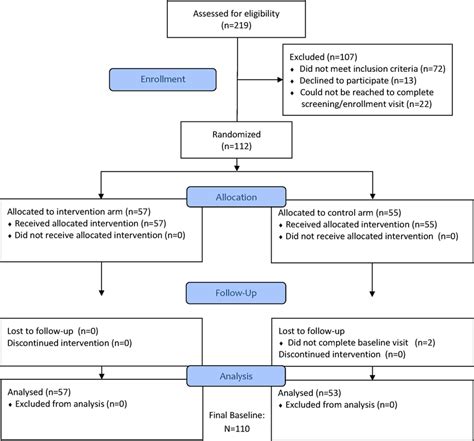 Assessed for eligibility
(n=219)

Enrollment

Excluded (n=107)
• Did not meet inclusion criteria (n=72)
• Declined to participate (n=13)
• Could not be reached to complete screening/enrollment visit (n=22)

Randomized
(n=112)

Allocation

Allocated to intervention arm (n=57)
• Received allocated intervention (n=57)
• Did not receive allocated intervention (n=0)

Allocated to control arm (n=55)
• Received allocated intervention (n=55)
• Did not receive allocated intervention (n=0)

Follow-Up

Lost to follow-up (n=0)
Discontinued intervention (n=0)

Lost to follow-up
• Did not complete baseline visit (n=2)
Discontinued intervention (n=0)

Analysis

Analysed (n=57)
• Excluded from analysis (n=0)

Final Baseline:
N=110

Analysed (n=53)
• Excluded from analysis (n=0)